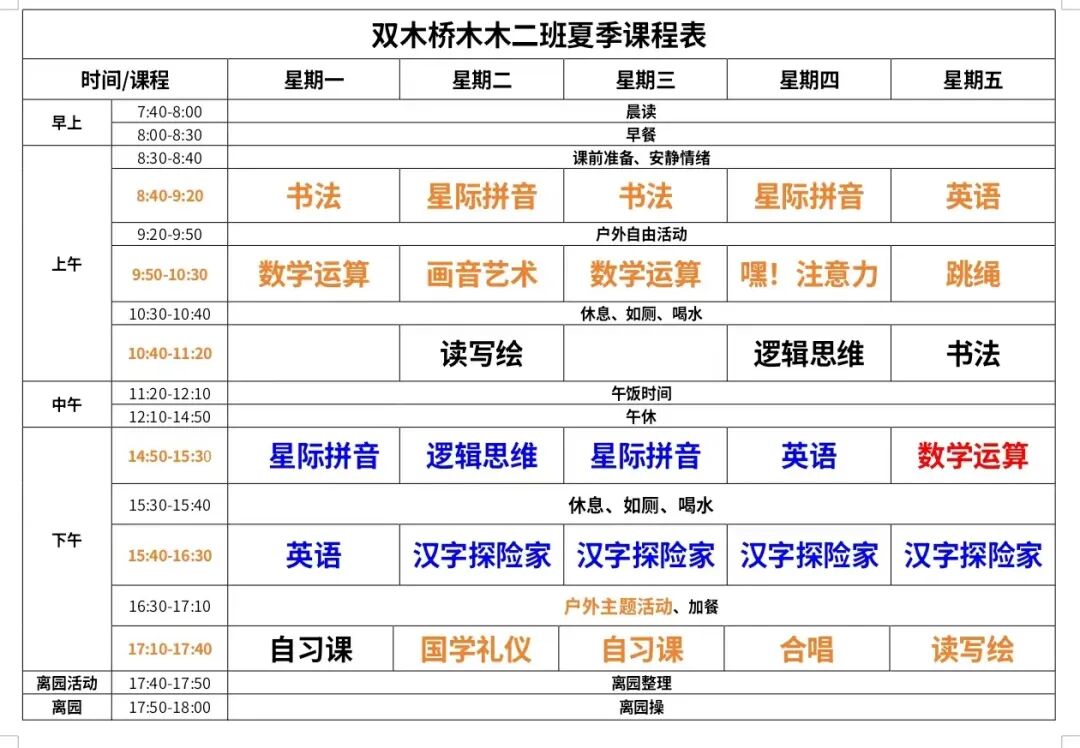 双木桥木木二班夏季课程表

| 时间/课程 | | 星期一 | 星期二 | 星期三 | 星期四 | 星期五 |
|---|---|---|---|---|---|---|
| 早上 | 7:40-8:00 | 晨读 | | | | |
| | 8:00-8:30 | 早餐 | | | | |
| 上午 | 8:30-8:40 | 课前准备、安静情绪 | | | | |
| | 8:40-9:20 | 书法 | 星际拼音 | 书法 | 星际拼音 | 英语 |
| | 9:20-9:50 | 户外自由活动 | | | | |
| | 9:50-10:30 | 数学运算 | 画音艺术 | 数学运算 | 嘿！注意力 | 跳绳 |
| | 10:30-10:40 | 休息、如厕、喝水 | | | | |
| | 10:40-11:20 | | 读写绘 | | 逻辑思维 | 书法 |
| 中午 | 11:20-12:10 | 午饭时间 | | | | |
| | 12:10-14:50 | 午休 | | | | |
| 下午 | 14:50-15:30 | 星际拼音 | 逻辑思维 | 星际拼音 | 英语 | 数学运算 |
| | 15:30-15:40 | 休息、如厕、喝水 | | | | |
| | 15:40-16:30 | 英语 | 汉字探险家 | 汉字探险家 | 汉字探险家 | 汉字探险家 |
| | 16:30-17:10 | 户外主题活动、加餐 | | | | |
| | 17:10-17:40 | 自习课 | 国学礼仪 | 自习课 | 合唱 | 读写绘 |
| 离园活动 | 17:40-17:50 | 离园整理 | | | | |
| 离园 | 17:50-18:00 | 离园操 | | | | |